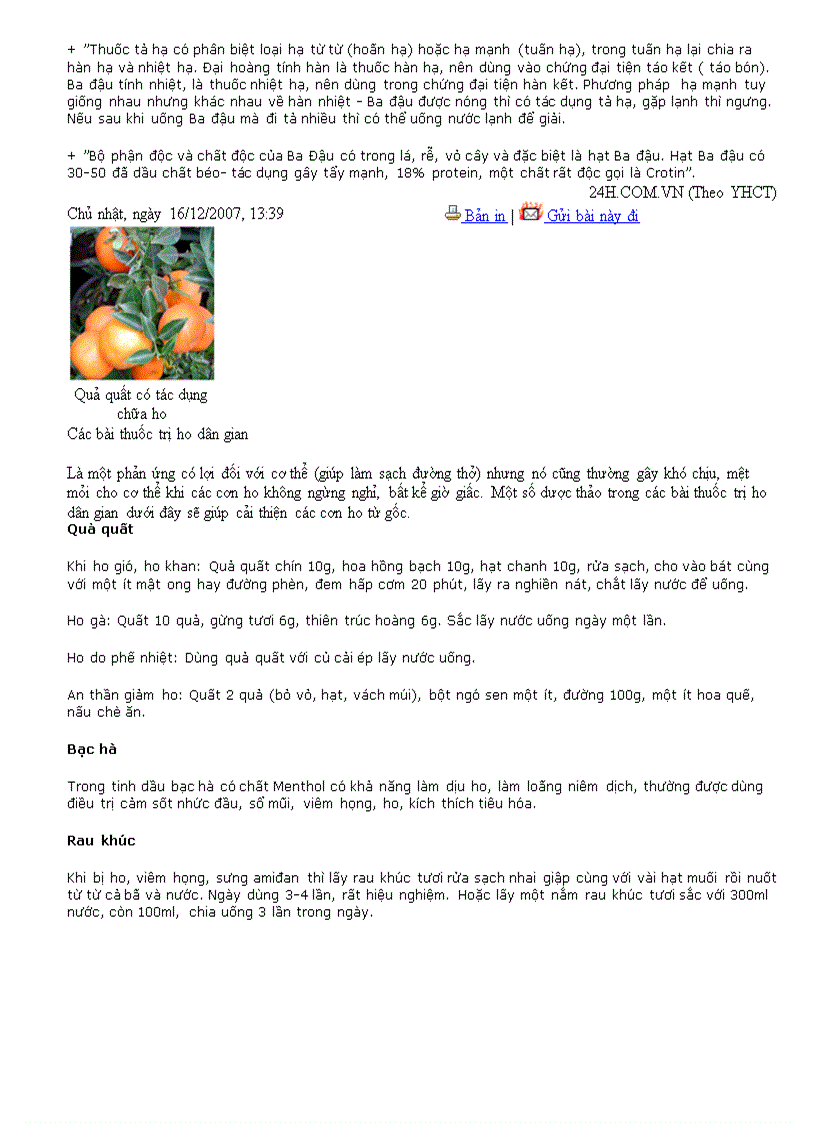 + "Thuốc tả hạ có phân biệt loại hạ từ từ (hoãn hạ) hoặc hạ mạnh (tuấn hạ), trong tuấn hạ lại chia ra hàn hạ và nhiệt hạ. Đại hoàng tính hàn là thuốc hàn hạ, nên dùng vào chứng đại tiện táo kết ( táo bón). Ba đậu tính nhiệt, là thuốc nhiệt hạ, nên dùng trong chứng đại tiện hàn kết. Phương pháp hạ mạnh tuy giống nhau nhưng khác nhau về hàn nhiệt - Ba đậu được nóng thì có tác dụng tả hạ, gặp lạnh thì ngưng. Nếu sau khi uống Ba đậu mà đi tả nhiều thì có thể uống nước lạnh để giải.

+ "Bộ phận độc và chất độc của Ba Đậu có trong lá, rễ, vỏ cây và đặc biệt là hạt Ba đậu. Hạt Ba đậu có 30-50 đã dầu chất béo- tác dụng gây tẩy mạnh, 18% protein, một chất rất độc gọi là Crotin".

24H.COM.VN (Theo YHCT)

Chủ nhật, ngày 16/12/2007, 13:39

Bản in | Gửi bài này đi

Quả quất có tác dụng chữa ho

Các bài thuốc trị ho dân gian

Là một phản ứng có lợi đối với cơ thể (giúp làm sạch đường thở) nhưng nó cũng thường gây khó chịu, mệt mỏi cho cơ thể khi các cơn ho không ngừng nghỉ, bất kể giờ giấc. Một số dược thảo trong các bài thuốc trị ho dân gian dưới đây sẽ giúp cải thiện các cơn ho từ gốc.

Quả quất

Khi ho gió, ho khan: Quả quất chín 10g, hoa hồng bạch 10g, hạt chanh 10g, rửa sạch, cho vào bát cùng với một ít mật ong hay đường phèn, đem hấp cơm 20 phút, lấy ra nghiền nát, chắt lấy nước để uống.

Ho gà: Quất 10 quả, gừng tươi 6g, thiên trúc hoàng 6g. Sắc lấy nước uống ngày một lần.

Ho do phế nhiệt: Dùng quả quất với củ cải ép lấy nước uống.

An thần giảm ho: Quất 2 quả (bỏ vỏ, hạt, vách múi), bột ngó sen một ít, đường 100g, một ít hoa quế, nấu chè ăn.

Bạc hà

Trong tinh dầu bạc hà có chất Menthol có khả năng làm dịu ho, làm loãng niêm dịch, thường được dùng điều trị cảm sốt nhức đầu, sổ mũi, viêm họng, ho, kích thích tiêu hóa.

Rau khúc

Khi bị ho, viêm họng, sưng amiđan thì lấy rau khúc tươi rửa sạch nhai giập cùng với vài hạt muối rồi nuốt từ từ cả bã và nước. Ngày dùng 3-4 lần, rất hiệu nghiệm. Hoặc lấy một nắm rau khúc tươi sắc với 300ml nước, còn 100ml, chia uống 3 lần trong ngày.